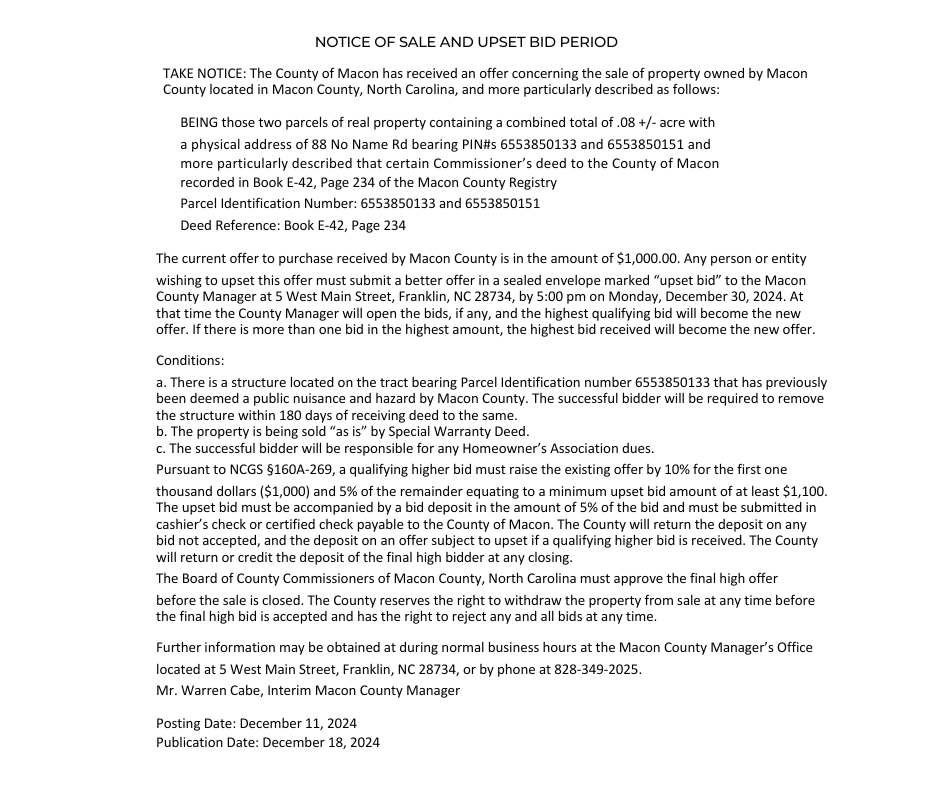 NOTICE OF SALE AND UPSET BID PERIOD

TAKE NOTICE: The County of Macon has received an offer concerning the sale of property owned by Macon County located in Macon County, North Carolina, and more particularly described as follows:

BEING those two parcels of real property containing a combined total of .08 +/- acre with a physical address of 88 No Name Rd bearing PIN#s 6553850133 and 6553850151 and more particularly described that certain Commissioner's deed to the County of Macon recorded in Book E-42, Page 234 of the Macon County Registry
Parcel Identification Number: 6553850133 and 6553850151
Deed Reference: Book E-42, Page 234

The current offer to purchase received by Macon County is in the amount of $1,000.00. Any person or entity wishing to upset this offer must submit a better offer in a sealed envelope marked "upset bid" to the Macon County Manager at 5 West Main Street, Franklin, NC 28734, by 5:00 pm on Monday, December 30, 2024. At that time the County Manager will open the bids, if any, and the highest qualifying bid will become the new offer. If there is more than one bid in the highest amount, the highest bid received will become the new offer.

Conditions:

a. There is a structure located on the tract bearing Parcel Identification number 6553850133 that has previously been deemed a public nuisance and hazard by Macon County. The successful bidder will be required to remove the structure within 180 days of receiving deed to the same.
b. The property is being sold "as is" by Special Warranty Deed.
c. The successful bidder will be responsible for any Homeowner's Association dues.

Pursuant to NCGS §160A-269, a qualifying higher bid must raise the existing offer by 10% for the first one thousand dollars ($1,000) and 5% of the remainder equating to a minimum upset bid amount of at least $1,100. The upset bid must be accompanied by a bid deposit in the amount of 5% of the bid and must be submitted in cashier's check or certified check payable to the County of Macon. The County will return the deposit on any bid not accepted, and the deposit on an offer subject to upset if a qualifying higher bid is received. The County will return or credit the deposit of the final high bidder at any closing.

The Board of County Commissioners of Macon County, North Carolina must approve the final high offer before the sale is closed. The County reserves the right to withdraw the property from sale at any time before the final high bid is accepted and has the right to reject any and all bids at any time.

Further information may be obtained at during normal business hours at the Macon County Manager's Office located at 5 West Main Street, Franklin, NC 28734, or by phone at 828-349-2025.
Mr. Warren Cabe, Interim Macon County Manager

Posting Date: December 11, 2024
Publication Date: December 18, 2024